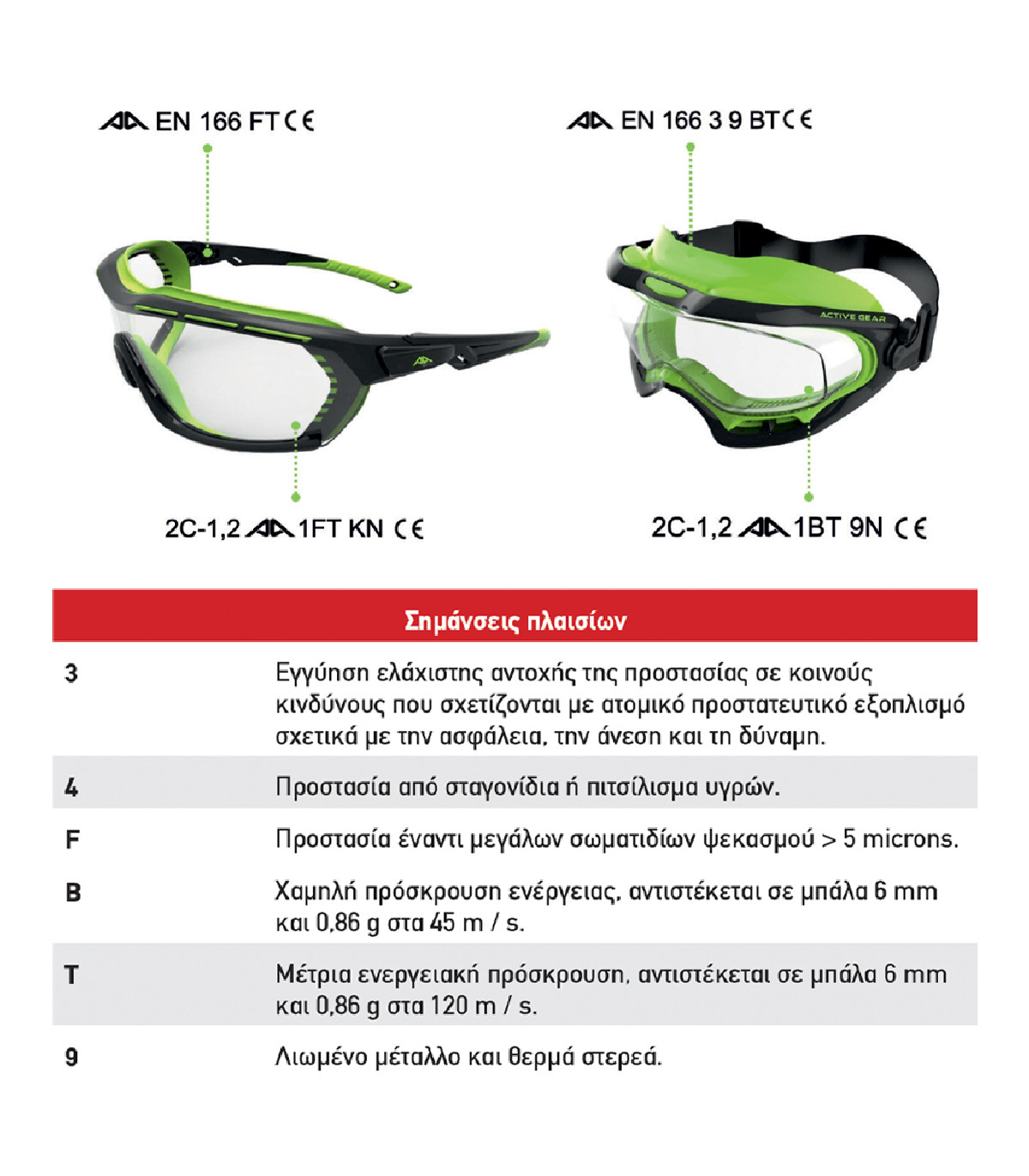 EN 166 FT CE

EN 166 3 9 BT CE

ACTIVE GEAR

2C-1,2 1FT KN CE

2C-1,2 1BT 9N CE

| Σημάνσεις πλαισίων | |
|---|---|
| 3 | Εγγύηση ελάχιστης αντοχής της προστασίας σε κοινούς κινδύνους που σχετίζονται με ατομικό προστατευτικό εξοπλισμό σχετικά με την ασφάλεια, την άνεση και τη δύναμη. |
| 4 | Προστασία από σταγονίδια ή πιτσίλισμα υγρών. |
| F | Προστασία έναντι μεγάλων σωματιδίων ψεκασμού > 5 microns. |
| B | Χαμηλή πρόσκρουση ενέργειας, αντιστέκεται σε μπάλα 6 mm και 0,86 g στα 45 m / s. |
| T | Μέτρια ενεργειακή πρόσκρουση, αντιστέκεται σε μπάλα 6 mm και 0,86 g στα 120 m / s. |
| 9 | Λιωμένο μέταλλο και θερμά στερεά. |